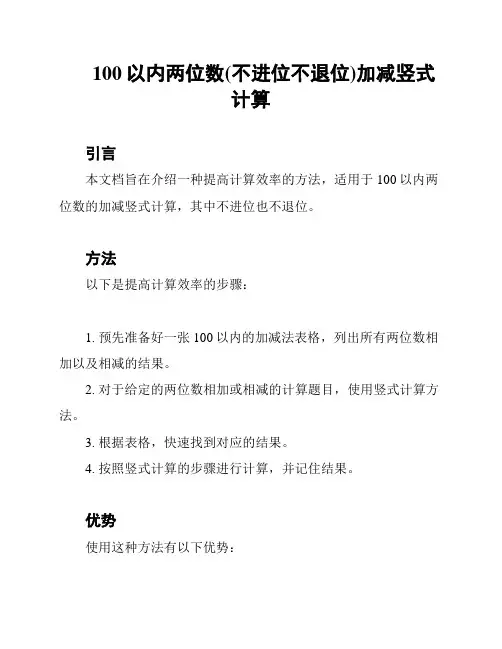 100 以内两位数(不进位不退位)加减竖式计算

引言

本文档旨在介绍一种提高计算效率的方法，适用于 100 以内两位数的加减竖式计算，其中不进位也不退位。

方法

以下是提高计算效率的步骤：

1. 预先准备好一张 100 以内的加减法表格，列出所有两位数相加以及相减的结果。

2. 对于给定的两位数相加或相减的计算题目，使用竖式计算方法。

3. 根据表格，快速找到对应的结果。

4. 按照竖式计算的步骤进行计算，并记住结果。

优势

使用这种方法有以下优势：